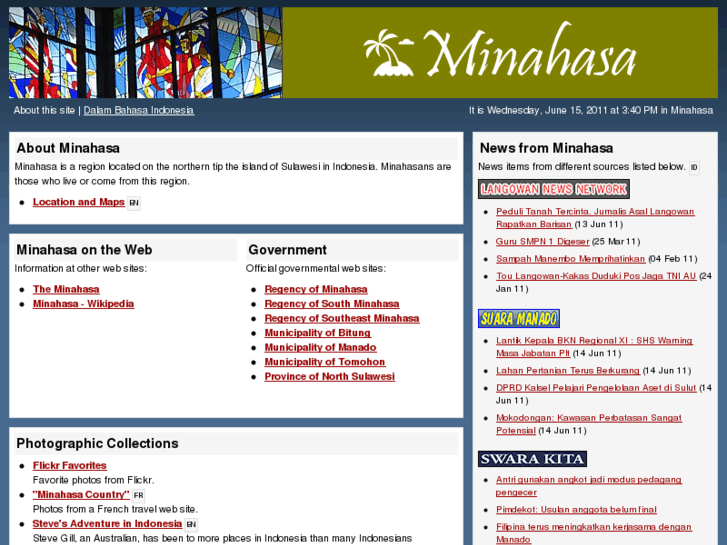 Minahasa

About this site | Dalam Bahasa Indonesia

It is Wednesday, June 15, 2011 at 3:40 PM in Minahasa

About Minahasa

Minahasa is a region located on the northern tip the island of Sulawesi in Indonesia. Minahasans are those who live or come from this region.

- Location and Maps EN

Minahasa on the Web

Information at other web sites:

- The Minahasa
- Minahasa - Wikipedia

Government

Official governmental web sites:

- Regency of Minahasa
- Regency of South Minahasa
- Regency of Southeast Minahasa
- Municipality of Bitung
- Municipality of Manado
- Municipality of Tomohon
- Province of North Sulawesi

Photographic Collections

- Flickr Favorites
Favorite photos from Flickr.
- "Minahasa Country" FR
Photos from a French travel web site.
- Steve's Adventure in Indonesia EN
Steve Gill, an Australian, has been to more places in Indonesia than many Indonesians

News from Minahasa

News items from different sources listed below. ID

LANGOWAN NEWS NETWORK

- Peduli Tanah Tercinta, Jurnalis Asal Langowan Rapatkan Barisan (13 Jun 11)
- Guru SMPN 1 Digeser (25 Mar 11)
- Sampah Manembo Memprihatinkan (04 Feb 11)
- Tou Langowan-Kakas Duduki Pos Jaga TNI AU (24 Jan 11)

SUARA MANADO

- Lantik Kepala BKN Regional XI : SHS Warning Masa Jabatan Plt (14 Jun 11)
- Lahan Pertanian Terus Berkurang (14 Jun 11)
- DPRD Kalsel Pelajari Pengelolaan Aset di Sulut (14 Jun 11)
- Mokodongan: Kawasan Perbatasan Sangat Potensial (14 Jun 11)

SWARA KITA

- Antri gunakan angkot jadi modus pedagang pengecer
- Pimdekot: Usulan anggota belum final
- Filipina terus meningkatkan kerjasama dengan Manado